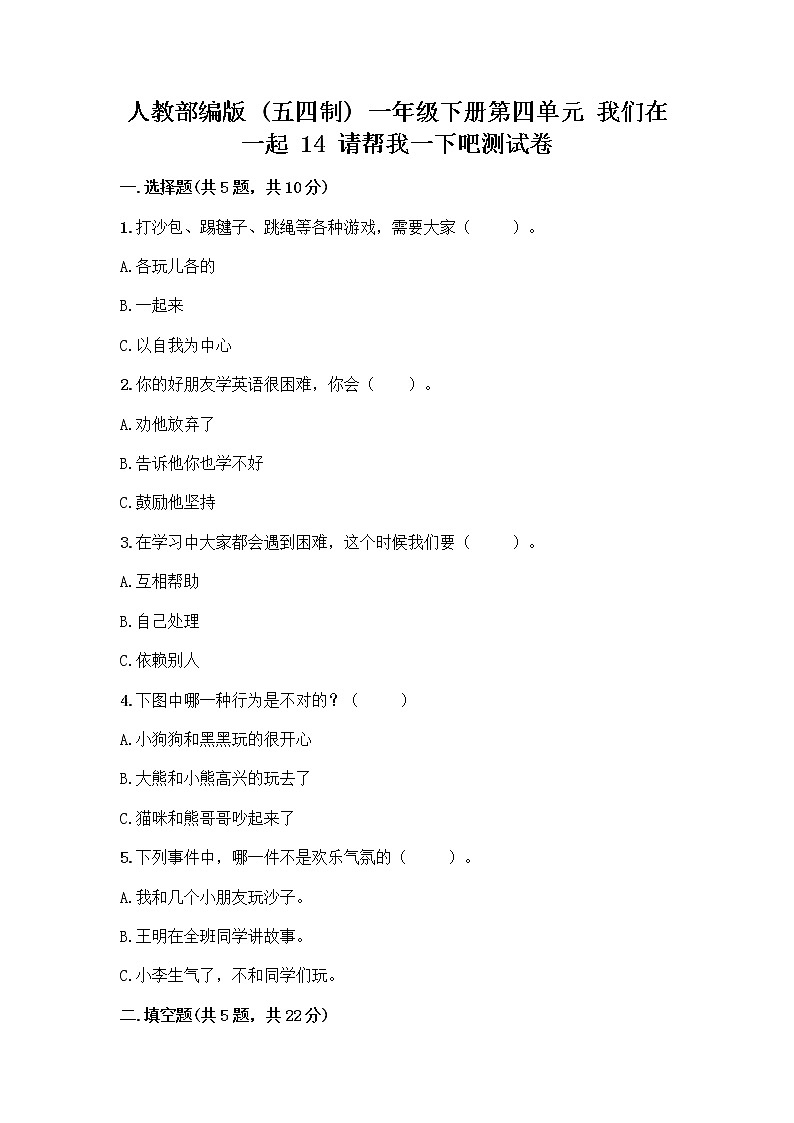 人教部编版（五四制）一年级下册第四单元 我们在一起 14 请帮我一下吧测试卷

一.选择题(共5题，共10分)

1.打沙包、踢毽子、跳绳等各种游戏，需要大家（　　）。

A.各玩儿各的

B.一起来

C.以自我为中心

2.你的好朋友学英语很困难，你会（　　）。

A.劝他放弃了

B.告诉他你也学不好

C.鼓励他坚持

3.在学习中大家都会遇到困难，这个时候我们要（　　）。

A.互相帮助

B.自己处理

C.依赖别人

4.下图中哪一种行为是不对的？（　　）

A.小狗狗和黑黑玩的很开心

B.大熊和小熊高兴的玩去了

C.猫咪和熊哥哥吵起来了

5.下列事件中，哪一件不是欢乐气氛的（　　）。

A.我和几个小朋友玩沙子。

B.王明在全班同学讲故事。

C.小李生气了，不和同学们玩。

二.填空题(共5题，共22分)